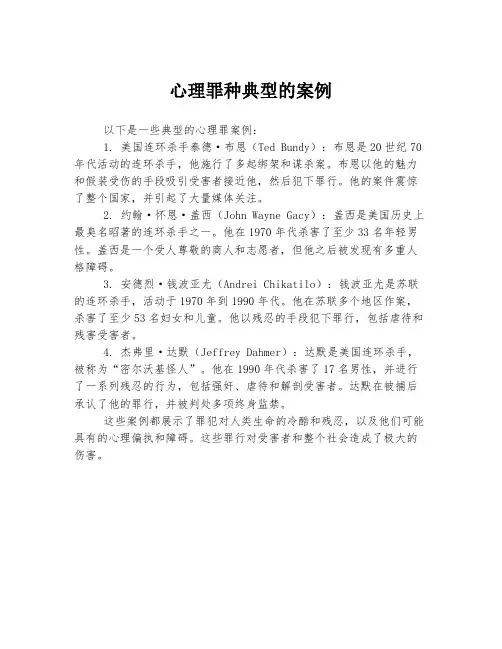 心理罪种典型的案例

以下是一些典型的心理罪案例：

1. 美国连环杀手泰德·布恩（Ted Bundy）：布恩是20世纪70年代活动的连环杀手，他施行了多起绑架和谋杀案。布恩以他的魅力和假装受伤的手段吸引受害者接近他，然后犯下罪行。他的案件震惊了整个国家，并引起了大量媒体关注。

2. 约翰·怀恩·盖西（John Wayne Gacy）：盖西是美国历史上最臭名昭著的连环杀手之一。他在1970年代杀害了至少33名年轻男性。盖西是一个受人尊敬的商人和志愿者，但他之后被发现有多重人格障碍。

3. 安德烈·钱波亚尤（Andrei Chikatilo）：钱波亚尤是苏联的连环杀手，活动于1970年到1990年代。他在苏联多个地区作案，杀害了至少53名妇女和儿童。他以残忍的手段犯下罪行，包括虐待和残害受害者。

4. 杰弗里·达默（Jeffrey Dahmer）：达默是美国连环杀手，被称为“密尔沃基怪人”。他在1990年代杀害了17名男性，并进行了一系列残忍的行为，包括强奸、虐待和解剖受害者。达默在被捕后承认了他的罪行，并被判处多项终身监禁。

这些案例都展示了罪犯对人类生命的冷酷和残忍，以及他们可能具有的心理偏执和障碍。这些罪行对受害者和整个社会造成了极大的伤害。